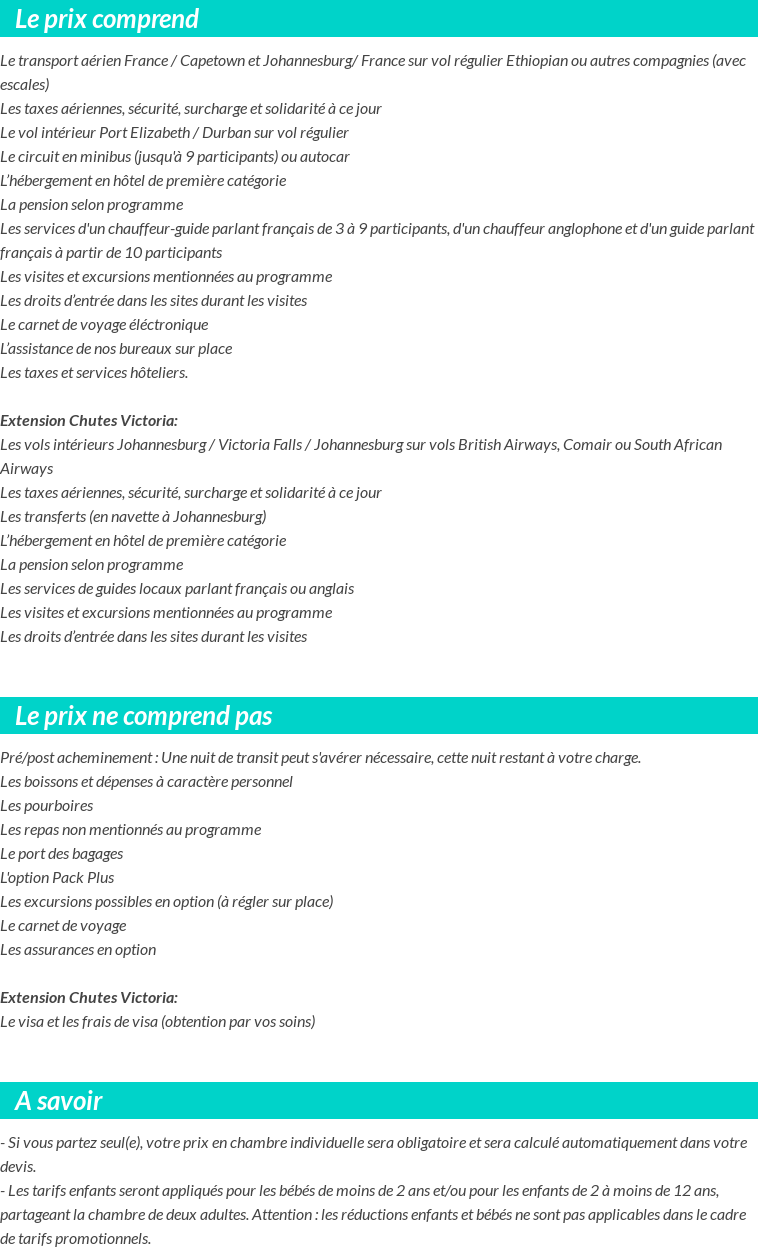 Le prix comprend

Le transport aérien France / Capetown et Johannesburg/ France sur vol régulier Ethiopian ou autres compagnies (avec escales)
Les taxes aériennes, sécurité, surcharge et solidarité à ce jour
Le vol intérieur Port Elizabeth / Durban sur vol régulier
Le circuit en minibus (jusqu'à 9 participants) ou autocar
L'hébergement en hôtel de première catégorie
La pension selon programme
Les services d'un chauffeur-guide parlant français de 3 à 9 participants, d'un chauffeur anglophone et d'un guide parlant français à partir de 10 participants
Les visites et excursions mentionnées au programme
Les droits d'entrée dans les sites durant les visites
Le carnet de voyage éléctronique
L'assistance de nos bureaux sur place
Les taxes et services hôteliers.

Extension Chutes Victoria:
Les vols intérieurs Johannesburg / Victoria Falls / Johannesburg sur vols British Airways, Comair ou South African Airways
Les taxes aériennes, sécurité, surcharge et solidarité à ce jour
Les transferts (en navette à Johannesburg)
L'hébergement en hôtel de première catégorie
La pension selon programme
Les services de guides locaux parlant français ou anglais
Les visites et excursions mentionnées au programme
Les droits d'entrée dans les sites durant les visites

Le prix ne comprend pas

Pré/post acheminement : Une nuit de transit peut s'avérer nécessaire, cette nuit restant à votre charge.
Les boissons et dépenses à caractère personnel
Les pourboires
Les repas non mentionnés au programme
Le port des bagages
L'option Pack Plus
Les excursions possibles en option (à régler sur place)
Le carnet de voyage
Les assurances en option

Extension Chutes Victoria:
Le visa et les frais de visa (obtention par vos soins)

A savoir

- Si vous partez seul(e), votre prix en chambre individuelle sera obligatoire et sera calculé automatiquement dans votre devis.
- Les tarifs enfants seront appliqués pour les bébés de moins de 2 ans et/ou pour les enfants de 2 à moins de 12 ans, partageant la chambre de deux adultes. Attention : les réductions enfants et bébés ne sont pas applicables dans le cadre de tarifs promotionnels.